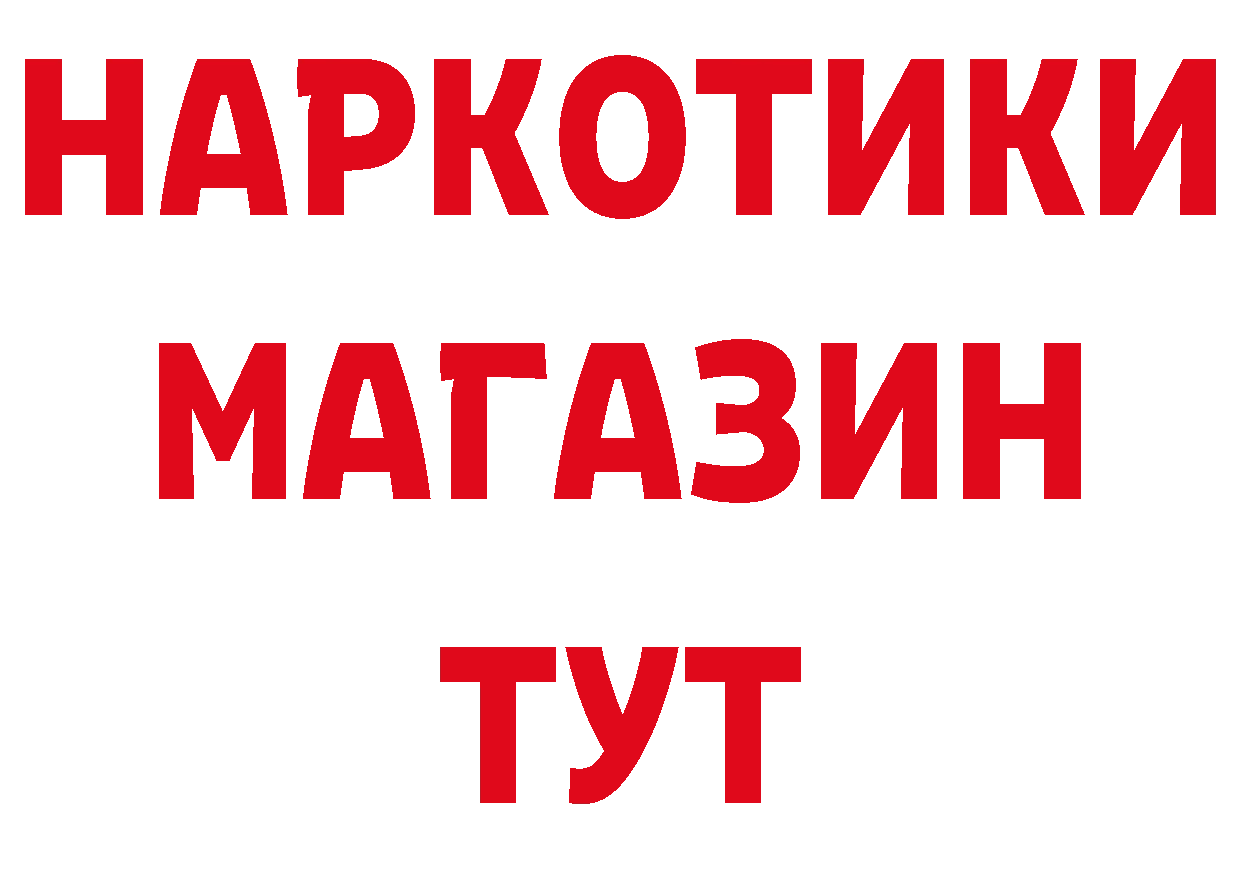 НАРКОТИКИ
МАГАЗИН
ТУТ